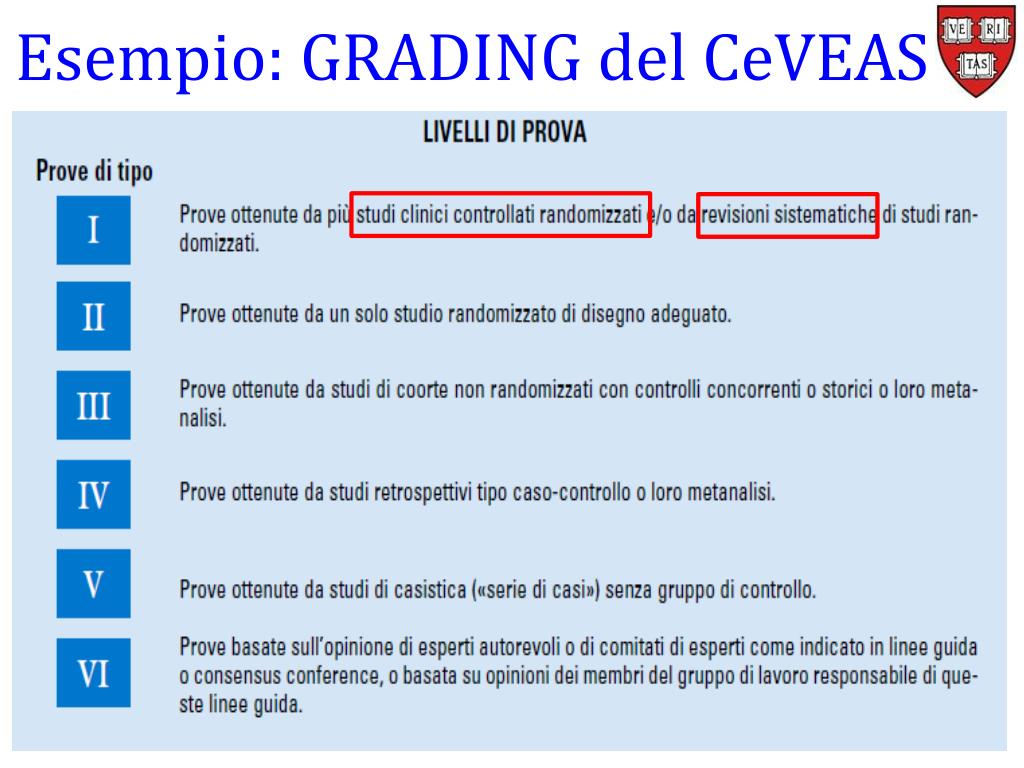 Esempio: GRADING del CeVEAS

VE RI TAS

LIVELLI DI PROVA

Prove di tipo

I
Prove ottenute da più studi clinici controllati randomizzati e/o da revisioni sistematiche di studi randomizzati.

II
Prove ottenute da un solo studio randomizzato di disegno adeguato.

III
Prove ottenute da studi di coorte non randomizzati con controlli concorrenti o storici o loro metanalisi.

IV
Prove ottenute da studi retrospettivi tipo caso-controllo o loro metanalisi.

V
Prove ottenute da studi di casistica («serie di casi») senza gruppo di controllo.

VI
Prove basate sull'opinione di esperti autorevoli o di comitati di esperti come indicato in linee guida o consensus conference, o basata su opinioni dei membri del gruppo di lavoro responsabile di queste linee guida.